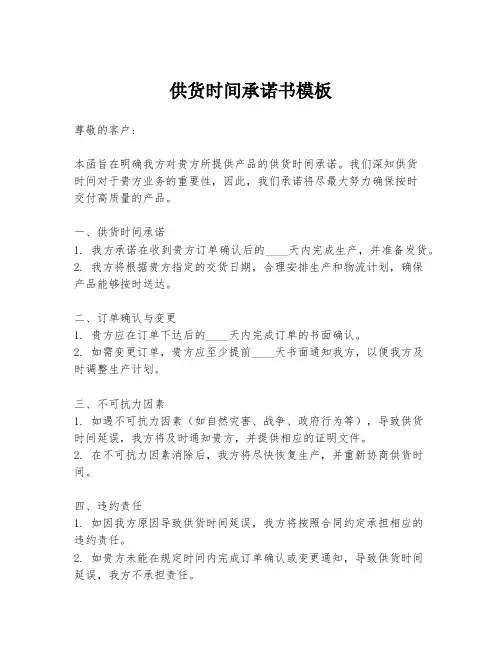 供货时间承诺书模板

尊敬的客户：

本函旨在明确我方对贵方所提供产品的供货时间承诺。我们深知供货时间对于贵方业务的重要性，因此，我们承诺将尽最大努力确保按时交付高质量的产品。

一、供货时间承诺
1. 我方承诺在收到贵方订单确认后的____天内完成生产，并准备发货。
2. 我方将根据贵方指定的交货日期，合理安排生产和物流计划，确保产品能够按时送达。

二、订单确认与变更
1. 贵方应在订单下达后的____天内完成订单的书面确认。
2. 如需变更订单，贵方应至少提前____天书面通知我方，以便我方及时调整生产计划。

三、不可抗力因素
1. 如遇不可抗力因素（如自然灾害、战争、政府行为等），导致供货时间延误，我方将及时通知贵方，并提供相应的证明文件。
2. 在不可抗力因素消除后，我方将尽快恢复生产，并重新协商供货时间。

四、违约责任
1. 如因我方原因导致供货时间延误，我方将按照合同约定承担相应的违约责任。
2. 如贵方未能在规定时间内完成订单确认或变更通知，导致供货时间延误，我方不承担责任。